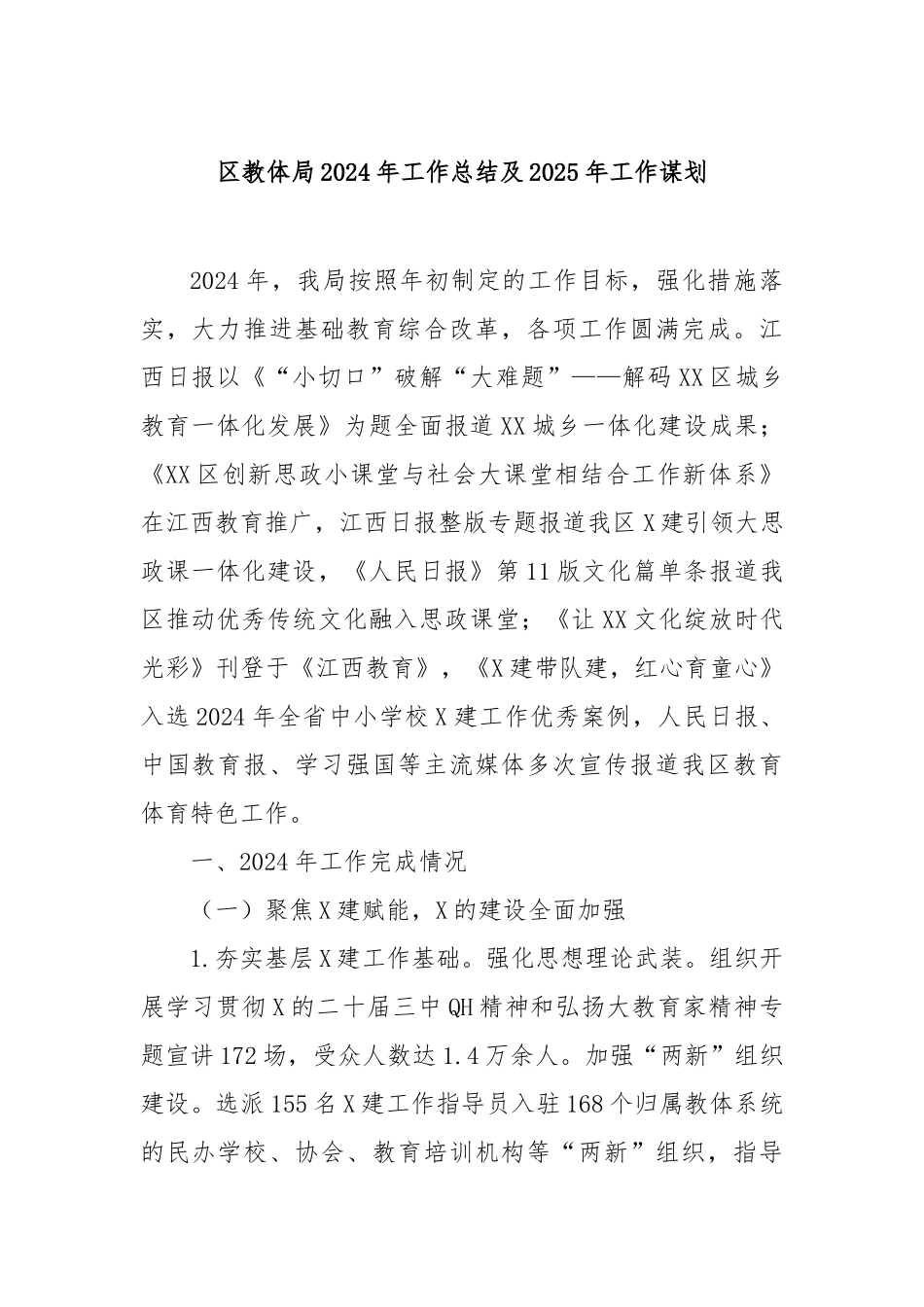 区教体局2024年工作总结及2025年工作谋划

2024年，我局按照年初制定的工作目标，强化措施落实，大力推进基础教育综合改革，各项工作圆满完成。江西日报以《“小切口”破解“大难题”——解码XX区城乡教育一体化发展》为题全面报道XX城乡一体化建设成果；《XX区创新思政小课堂与社会大课堂相结合工作新体系》在江西教育推广，江西日报整版专题报道我区X建引领大思政课一体化建设，《人民日报》第11版文化篇单条报道我区推动优秀传统文化融入思政课堂；《让XX文化绽放时代光彩》刊登于《江西教育》，《X建带队建，红心育童心》入选2024年全省中小学校X建工作优秀案例，人民日报、中国教育报、学习强国等主流媒体多次宣传报道我区教育体育特色工作。

一、2024年工作完成情况

（一）聚焦X建赋能，X的建设全面加强

1.夯实基层X建工作基础。强化思想理论武装。组织开展学习贯彻X的二十届三中QH精神和弘扬大教育家精神专题宣讲172场，受众人数达1.4万余人。加强“两新”组织建设。选派155名X建工作指导员入驻168个归属教体系统的民办学校、协会、教育培训机构等“两新”组织，指导